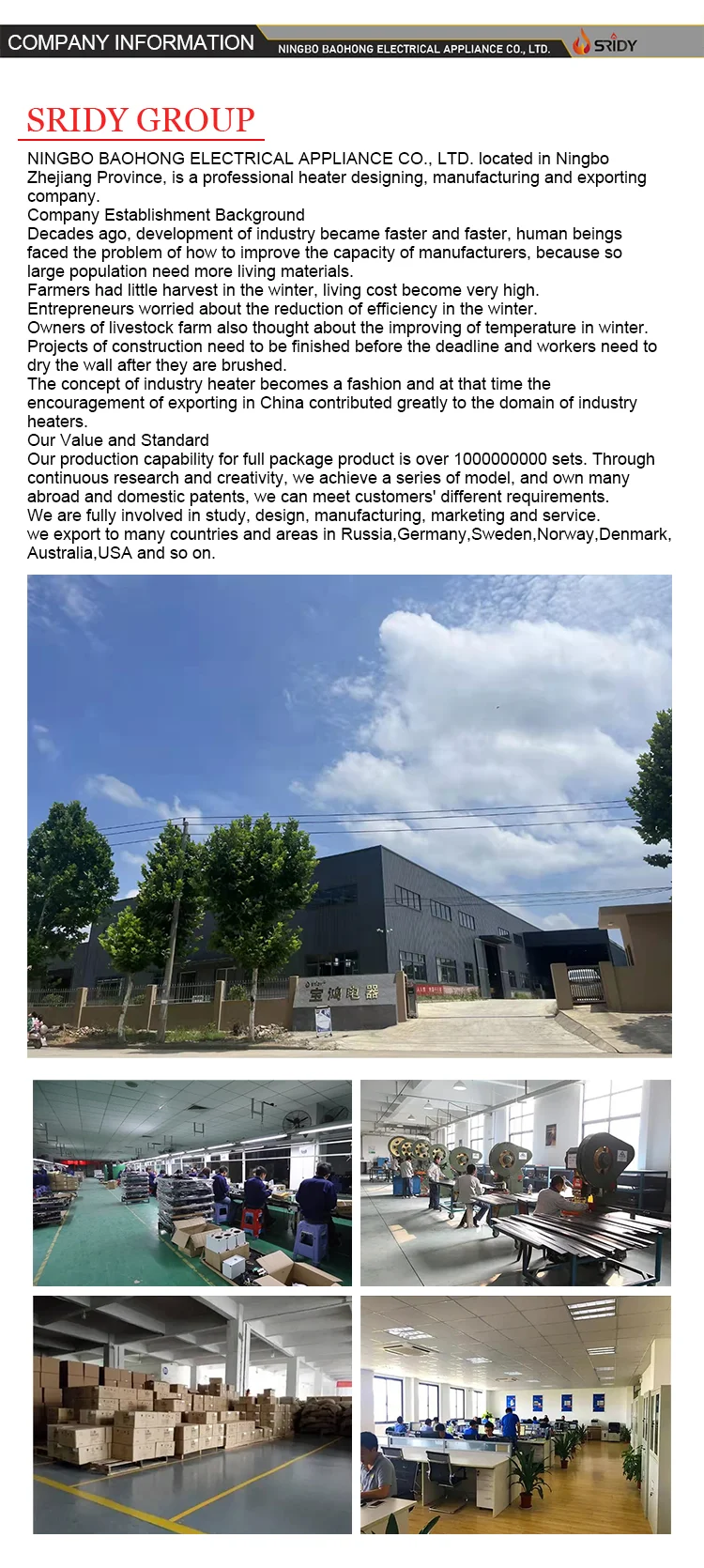 COMPANY INFORMATION NINGBO BAOHONG ELECTRICAL APPLIANCE CO., LTD. SRIDY

SRIDY GROUP

NINGBO BAOHONG ELECTRICAL APPLIANCE CO., LTD. located in Ningbo Zhejiang Province, is a professional heater designing, manufacturing and exporting company.
Company Establishment Background
Decades ago, development of industry became faster and faster, human beings faced the problem of how to improve the capacity of manufacturers, because so large population need more living materials.
Farmers had little harvest in the winter, living cost become very high.
Entrepreneurs worried about the reduction of efficiency in the winter.
Owners of livestock farm also thought about the improving of temperature in winter.
Projects of construction need to be finished before the deadline and workers need to dry the wall after they are brushed.
The concept of industry heater becomes a fashion and at that time the encouragement of exporting in China contributed greatly to the domain of industry heaters.
Our Value and Standard
Our production capability for full package product is over 1000000000 sets. Through continuous research and creativity, we achieve a series of model, and own many abroad and domestic patents, we can meet customers' different requirements.
We are fully involved in study, design, manufacturing, marketing and service.
we export to many countries and areas in Russia,Germany,Sweden,Norway,Denmark, Australia,USA and so on.

宝鸿电器